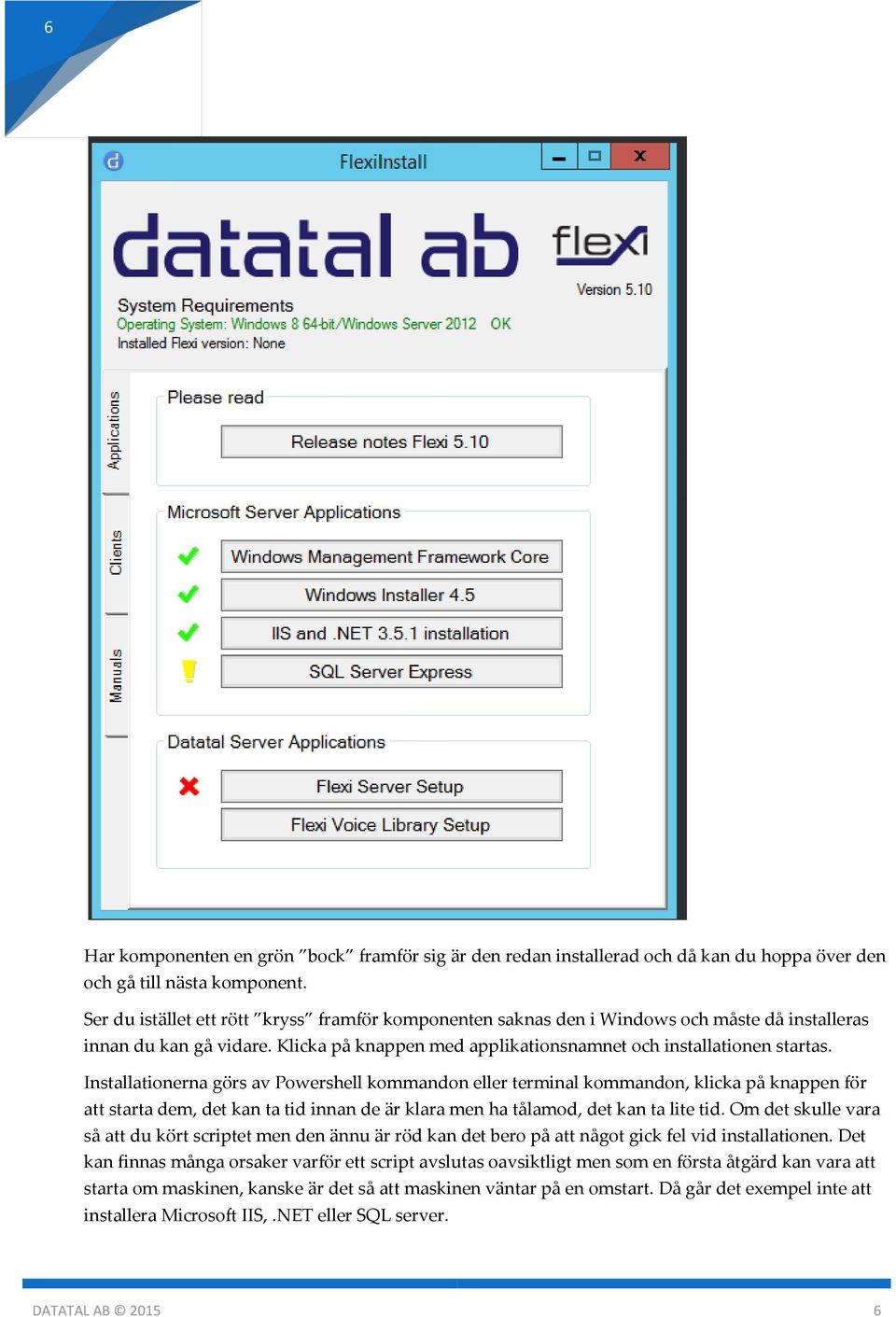 6

FlexiInstall

datatal ab flexi

Version 5.10

System Requirements
Operating System: Windows 8 64-bit/Windows Server 2012 OK
Installed Flexi version: None

Applications
Clients
Manuals

Please read

Release notes Flexi 5.10

Microsoft Server Applications

Windows Management Framework Core
Windows Installer 4.5
IIS and .NET 3.5.1 installation
SQL Server Express

Datatal Server Applications

Flexi Server Setup
Flexi Voice Library Setup

Har komponenten en grön ”bock” framför sig är den redan installerad och då kan du hoppa över den och gå till nästa komponent.

Ser du istället ett rött ”kryss” framför komponenten saknas den i Windows och måste då installeras innan du kan gå vidare. Klicka på knappen med applikationsnamnet och installationen startas.

Installationerna görs av Powershell kommandon eller terminal kommandon, klicka på knappen för att starta dem, det kan ta tid innan de är klara men ha tålamod, det kan ta lite tid. Om det skulle vara så att du kört scriptet men den ännu är röd kan det bero på att något gick fel vid installationen. Det kan finnas många orsaker varför ett script avslutas oavsiktligt men som en första åtgärd kan vara att starta om maskinen, kanske är det så att maskinen väntar på en omstart. Då går det exempel inte att installera Microsoft IIS, .NET eller SQL server.

DATATAL AB © 2015 6